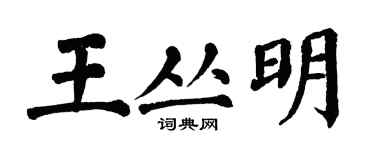 王丛明
词典网